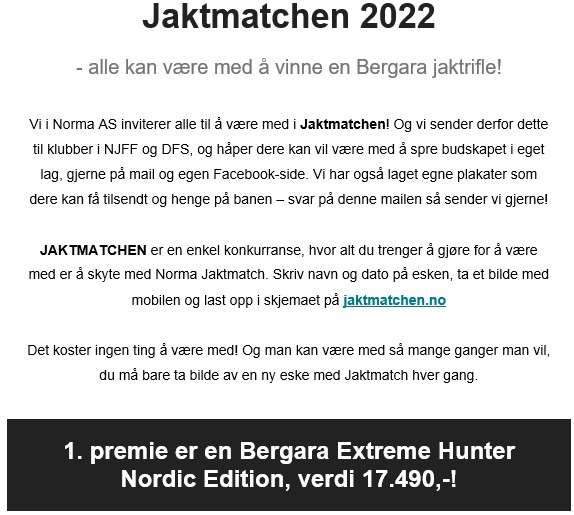 Jaktmatchen 2022

- alle kan være med å vinne en Bergara jaktrifle!

Vi i Norma AS inviterer alle til å være med i Jaktmatchen! Og vi sender derfor dette til klubber i NJFF og DFS, og håper dere kan vil være med å spre budskapet i eget lag, gjerne på mail og egen Facebook-side. Vi har også laget egne plakater som dere kan få tilsendt og henge på banen – svar på denne mailen så sender vi gjerne!

JAKTMATCHEN er en enkel konkurranse, hvor alt du trenger å gjøre for å være med er å skyte med Norma Jaktmatch. Skriv navn og dato på esken, ta et bilde med mobilen og last opp i skjemaet på jaktmatchen.no

Det koster ingen ting å være med! Og man kan være med så mange ganger man vil, du må bare ta bilde av en ny eske med Jaktmatch hver gang.

1. premie er en Bergara Extreme Hunter Nordic Edition, verdi 17.490,-!